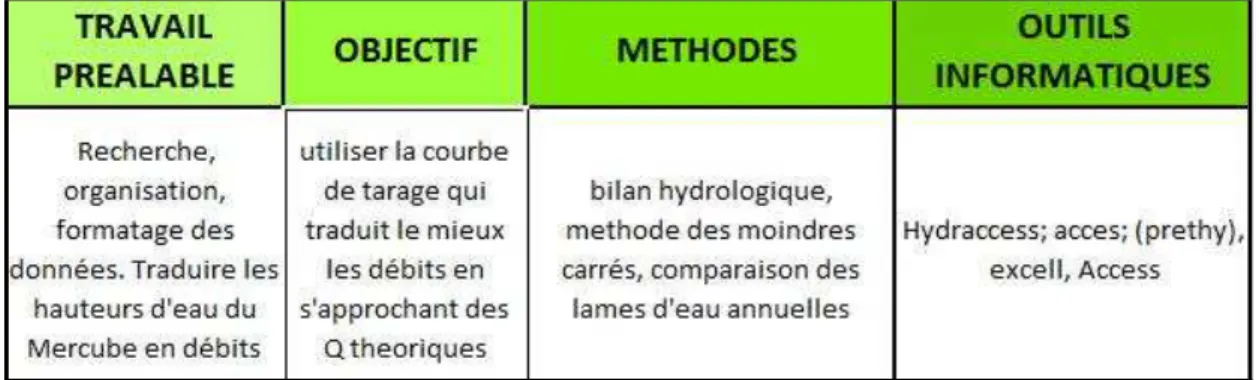 | TRAVAIL PREALABLE | OBJECTIF | METHODES | OUTILS INFORMATIQUES |
|---|---|---|---|
| Recherche, organisation, formatage des données. Traduire les hauteurs d'eau du Mercube en débits | utiliser la courbe de tarage qui traduit le mieux les débits en s'approchant des Q theoriques | bilan hydrologique, methode des moindres carrés, comparaison des lames d'eau annuelles | Hydraccess; acces; (prethy), excell, Access |